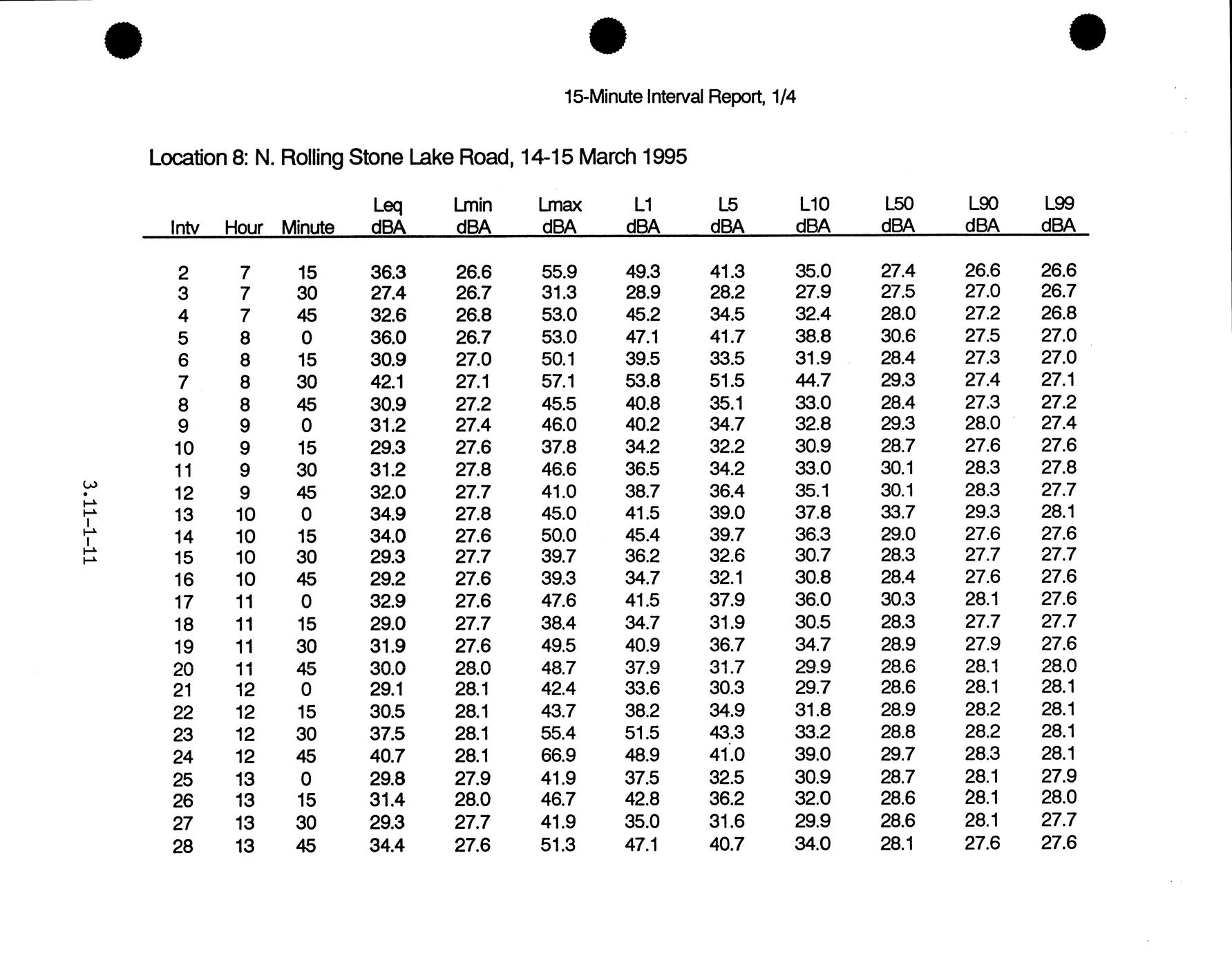 15-Minute Interval Report, 1/4

Location 8: N. Rolling Stone Lake Road, 14-15 March 1995

| Intv | Hour | Minute | Leq dBA | Lmin dBA | Lmax dBA | L1 dBA | L5 dBA | L10 dBA | L50 dBA | L90 dBA | L99 dBA |
|---|---|---|---|---|---|---|---|---|---|---|---|
| 2 | 7 | 15 | 36.3 | 26.6 | 55.9 | 49.3 | 41.3 | 35.0 | 27.4 | 26.6 | 26.6 |
| 3 | 7 | 30 | 27.4 | 26.7 | 31.3 | 28.9 | 28.2 | 27.9 | 27.5 | 27.0 | 26.7 |
| 4 | 7 | 45 | 32.6 | 26.8 | 53.0 | 45.2 | 34.5 | 32.4 | 28.0 | 27.2 | 26.8 |
| 5 | 8 | 0 | 36.0 | 26.7 | 53.0 | 47.1 | 41.7 | 38.8 | 30.6 | 27.5 | 27.0 |
| 6 | 8 | 15 | 30.9 | 27.0 | 50.1 | 39.5 | 33.5 | 31.9 | 28.4 | 27.3 | 27.0 |
| 7 | 8 | 30 | 42.1 | 27.1 | 57.1 | 53.8 | 51.5 | 44.7 | 29.3 | 27.4 | 27.1 |
| 8 | 8 | 45 | 30.9 | 27.2 | 45.5 | 40.8 | 35.1 | 33.0 | 28.4 | 27.3 | 27.2 |
| 9 | 9 | 0 | 31.2 | 27.4 | 46.0 | 40.2 | 34.7 | 32.8 | 29.3 | 28.0 | 27.4 |
| 10 | 9 | 15 | 29.3 | 27.6 | 37.8 | 34.2 | 32.2 | 30.9 | 28.7 | 27.6 | 27.6 |
| 11 | 9 | 30 | 31.2 | 27.8 | 46.6 | 36.5 | 34.2 | 33.0 | 30.1 | 28.3 | 27.8 |
| 12 | 9 | 45 | 32.0 | 27.7 | 41.0 | 38.7 | 36.4 | 35.1 | 30.1 | 28.3 | 27.7 |
| 13 | 10 | 0 | 34.9 | 27.8 | 45.0 | 41.5 | 39.0 | 37.8 | 33.7 | 29.3 | 28.1 |
| 14 | 10 | 15 | 34.0 | 27.6 | 50.0 | 45.4 | 39.7 | 36.3 | 29.0 | 27.6 | 27.6 |
| 15 | 10 | 30 | 29.3 | 27.7 | 39.7 | 36.2 | 32.6 | 30.7 | 28.3 | 27.7 | 27.7 |
| 16 | 10 | 45 | 29.2 | 27.6 | 39.3 | 34.7 | 32.1 | 30.8 | 28.4 | 27.6 | 27.6 |
| 17 | 11 | 0 | 32.9 | 27.6 | 47.6 | 41.5 | 37.9 | 36.0 | 30.3 | 28.1 | 27.6 |
| 18 | 11 | 15 | 29.0 | 27.7 | 38.4 | 34.7 | 31.9 | 30.5 | 28.3 | 27.7 | 27.7 |
| 19 | 11 | 30 | 31.9 | 27.6 | 49.5 | 40.9 | 36.7 | 34.7 | 28.9 | 27.9 | 27.6 |
| 20 | 11 | 45 | 30.0 | 28.0 | 48.7 | 37.9 | 31.7 | 29.9 | 28.6 | 28.1 | 28.0 |
| 21 | 12 | 0 | 29.1 | 28.1 | 42.4 | 33.6 | 30.3 | 29.7 | 28.6 | 28.1 | 28.1 |
| 22 | 12 | 15 | 30.5 | 28.1 | 43.7 | 38.2 | 34.9 | 31.8 | 28.9 | 28.2 | 28.1 |
| 23 | 12 | 30 | 37.5 | 28.1 | 55.4 | 51.5 | 43.3 | 33.2 | 28.8 | 28.2 | 28.1 |
| 24 | 12 | 45 | 40.7 | 28.1 | 66.9 | 48.9 | 41.0 | 39.0 | 29.7 | 28.3 | 28.1 |
| 25 | 13 | 0 | 29.8 | 27.9 | 41.9 | 37.5 | 32.5 | 30.9 | 28.7 | 28.1 | 27.9 |
| 26 | 13 | 15 | 31.4 | 28.0 | 46.7 | 42.8 | 36.2 | 32.0 | 28.6 | 28.1 | 28.0 |
| 27 | 13 | 30 | 29.3 | 27.7 | 41.9 | 35.0 | 31.6 | 29.9 | 28.6 | 28.1 | 27.7 |
| 28 | 13 | 45 | 34.4 | 27.6 | 51.3 | 47.1 | 40.7 | 34.0 | 28.1 | 27.6 | 27.6 |

3.11-1-11